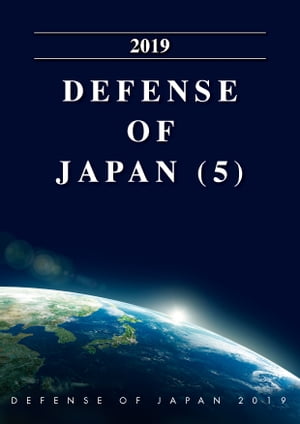 2019

DEFENSE OF JAPAN (5)

DEFENSE OF JAPAN 2019